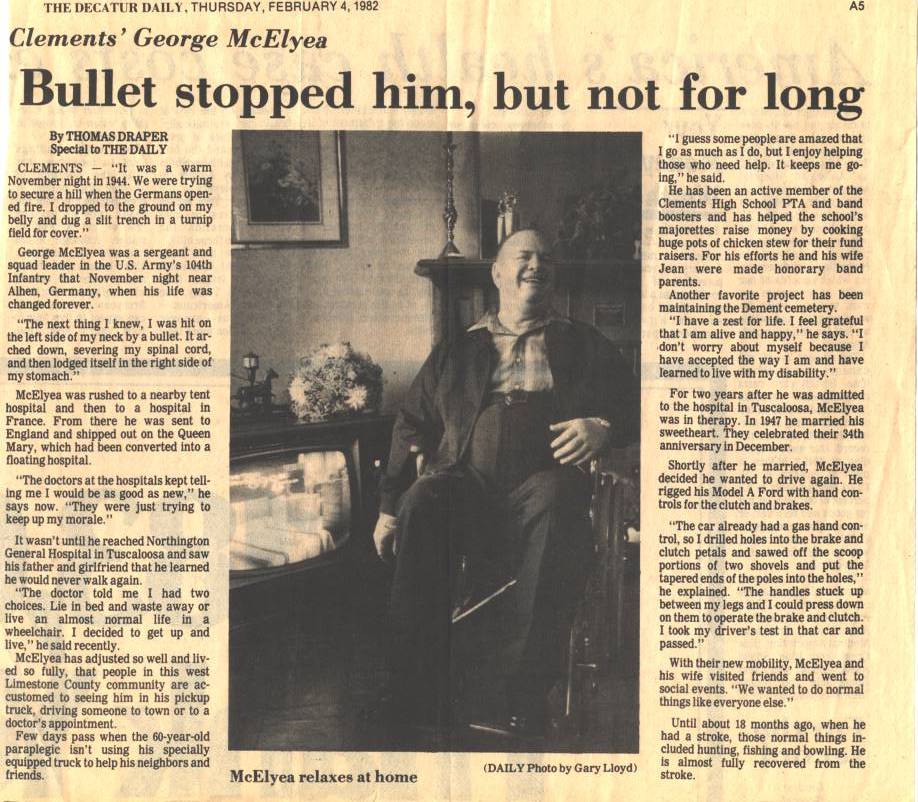 THE DECATUR DAILY, THURSDAY, FEBRUARY 4, 1982

A5

Clements' George McElyea

Bullet stopped him, but not for long

By THOMAS DRAPER
Special to THE DAILY

CLEMENTS — "It was a warm November night in 1944. We were trying to secure a hill when the Germans opened fire. I dropped to the ground on my belly and dug a slit trench in a turnip field for cover."

George McElyea was a sergeant and squad leader in the U.S. Army's 104th Infantry that November night near Alhen, Germany, when his life was changed forever.

"The next thing I knew, I was hit on the left side of my neck by a bullet. It arched down, severing my spinal cord, and then lodged itself in the right side of my stomach."

McElyea was rushed to a nearby tent hospital and then to a hospital in France. From there he was sent to England and shipped out on the Queen Mary, which had been converted into a floating hospital.

"The doctors at the hospitals kept telling me I would be as good as new," he says now. "They were just trying to keep up my morale."

It wasn't until he reached Northington General Hospital in Tuscaloosa and saw his father and girlfriend that he learned he would never walk again.

"The doctor told me I had two choices. Lie in bed and waste away or live an almost normal life in a wheelchair. I decided to get up and live," he said recently.

McElyea has adjusted so well and lived so fully, that people in this west Limestone County community are accustomed to seeing him in his pickup truck, driving someone to town or to a doctor's appointment.

Few days pass when the 60-year-old paraplegic isn't using his specially equipped truck to help his neighbors and friends.

McElyea relaxes at home

(DAILY Photo by Gary Lloyd)

"I guess some people are amazed that I go as much as I do, but I enjoy helping those who need help. It keeps me going," he said.

He has been an active member of the Clements High School PTA and band boosters and has helped the school's majorettes raise money by cooking huge pots of chicken stew for their fund raisers. For his efforts he and his wife Jean were made honorary band parents.

Another favorite project has been maintaining the Dement cemetery.

"I have a zest for life. I feel grateful that I am alive and happy," he says. "I don't worry about myself because I have accepted the way I am and have learned to live with my disability."

For two years after he was admitted to the hospital in Tuscaloosa, McElyea was in therapy. In 1947 he married his sweetheart. They celebrated their 34th anniversary in December.

Shortly after he married, McElyea decided he wanted to drive again. He rigged his Model A Ford with hand controls for the clutch and brakes.

"The car already had a gas hand control, so I drilled holes into the brake and clutch petals and sawed off the scoop portions of two shovels and put the tapered ends of the poles into the holes," he explained. "The handles stuck up between my legs and I could press down on them to operate the brake and clutch. I took my driver's test in that car and passed."

With their new mobility, McElyea and his wife visited friends and went to social events. "We wanted to do normal things like everyone else."

Until about 18 months ago, when he had a stroke, those normal things included hunting, fishing and bowling. He is almost fully recovered from the stroke.